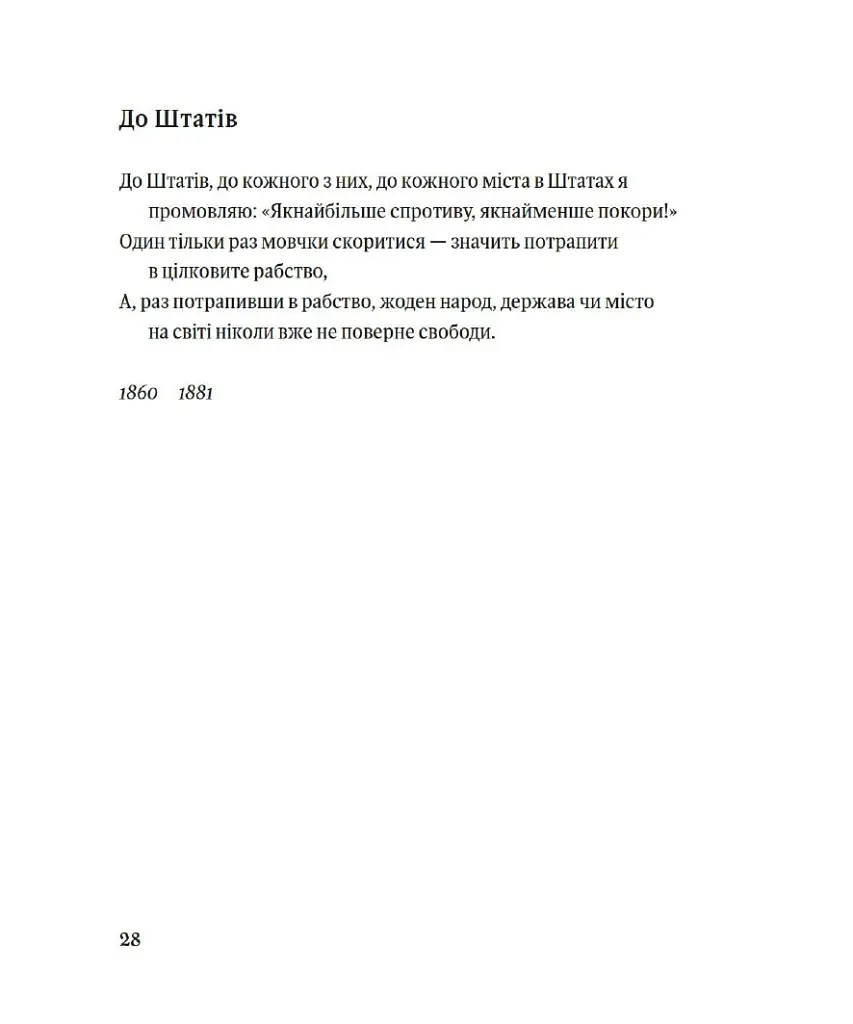 До Штатів

До Штатів, до кожного з них, до кожного міста в Штатах я промовляю: «Якнайбільше спротиву, якнайменше покори!»
Один тільки раз мовчки скоритися — значить потрапити в цілковите рабство,
А, раз потрапивши в рабство, жоден народ, держава чи місто на світі ніколи вже не поверне свободи.

1860 1881

28